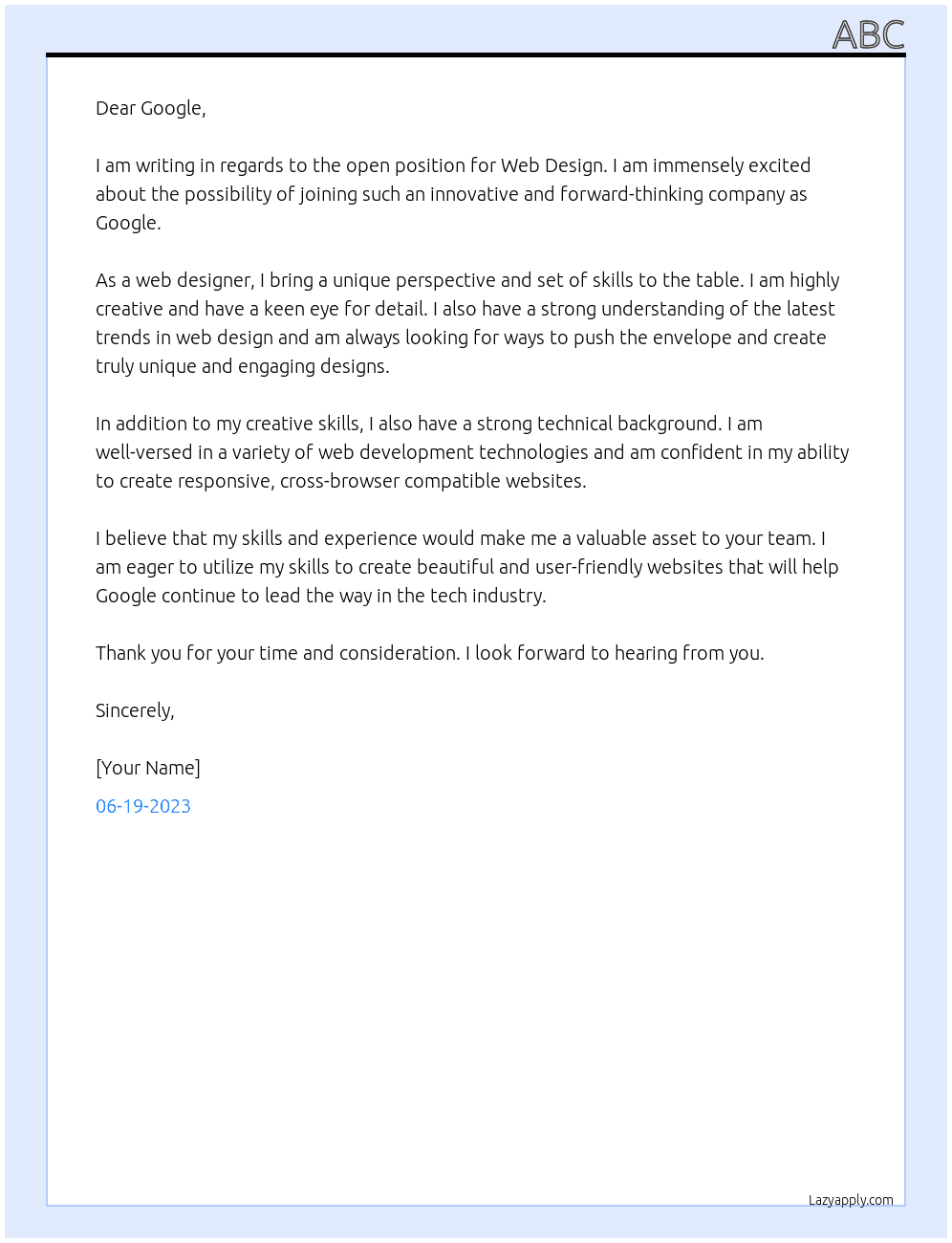 ABC

Dear Google,

I am writing in regards to the open position for Web Design. I am immensely excited about the possibility of joining such an innovative and forward-thinking company as Google.

As a web designer, I bring a unique perspective and set of skills to the table. I am highly creative and have a keen eye for detail. I also have a strong understanding of the latest trends in web design and am always looking for ways to push the envelope and create truly unique and engaging designs.

In addition to my creative skills, I also have a strong technical background. I am well-versed in a variety of web development technologies and am confident in my ability to create responsive, cross-browser compatible websites.

I believe that my skills and experience would make me a valuable asset to your team. I am eager to utilize my skills to create beautiful and user-friendly websites that will help Google continue to lead the way in the tech industry.

Thank you for your time and consideration. I look forward to hearing from you.

Sincerely,

[Your Name]

06-19-2023

Lazyapply.com